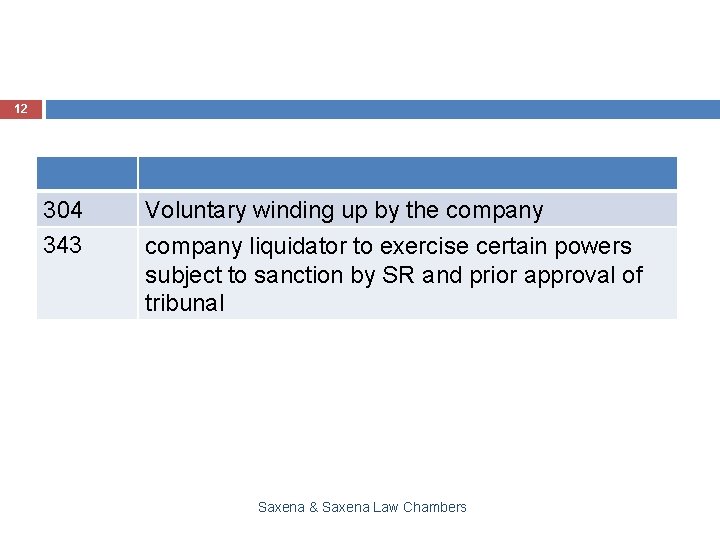 12

| | |
|---|---|
| 304 | Voluntary winding up by the company |
| 343 | company liquidator to exercise certain powers subject to sanction by SR and prior approval of tribunal |

Saxena & Saxena Law Chambers